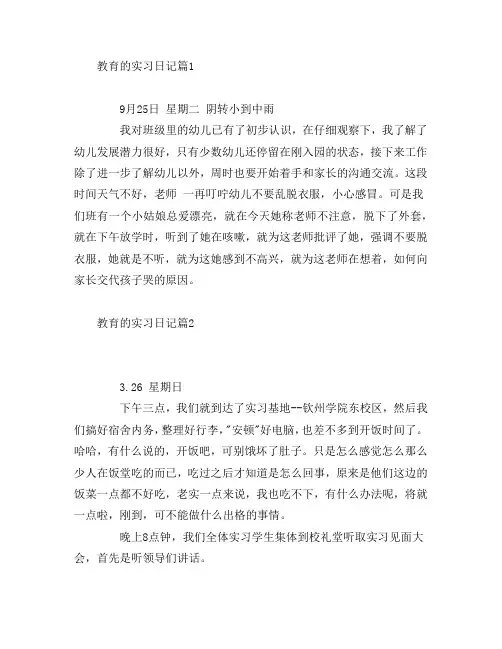 教育的实习日记篇1

9月25日 星期二 阴转小到中雨

我对班级里的幼儿已有了初步认识，在仔细观察下，我了解了幼儿发展潜力很好，只有少数幼儿还停留在刚入园的状态，接下来工作除了进一步了解幼儿以外，周时也要开始着手和家长的沟通交流。这段时间天气不好，老师 一再叮咛幼儿不要乱脱衣服，小心感冒。可是我们班有一个小姑娘总爱漂亮，就在今天她称老师不注意，脱下了外套，就在下午放学时，听到了她在咳嗽，就为这老师批评了她，强调不要脱衣服，她就是不听，就为这她感到不高兴，就为这老师在想着，如何向家长交代孩子哭的原因。

教育的实习日记篇2

3.26 星期日

下午三点，我们就到达了实习基地--钦州学院东校区，然后我们搞好宿舍内务，整理好行李，"安顿"好电脑，也差不多到开饭时间了。哈哈，有什么说的，开饭吧，可别饿坏了肚子。只是怎么感觉怎么那么少人在饭堂吃的而已，吃过之后才知道是怎么回事，原来是他们这边的饭菜一点都不好吃，老实一点来说，我也吃不下，有什么办法呢，将就一点啦，刚到，可不能做什么出格的事情。

晚上8点钟，我们全体实习学生集体到校礼堂听取实习见面大会，首先是听领导们讲话。